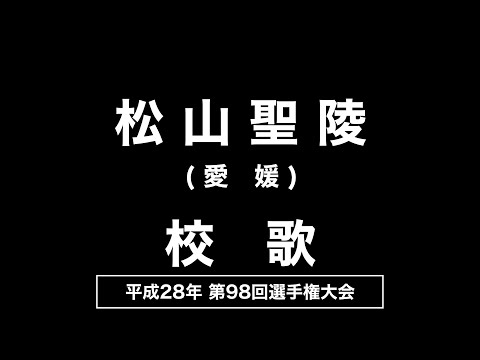 松山聖陵

（愛　媛）

校　歌

平成28年 第98回選手権大会